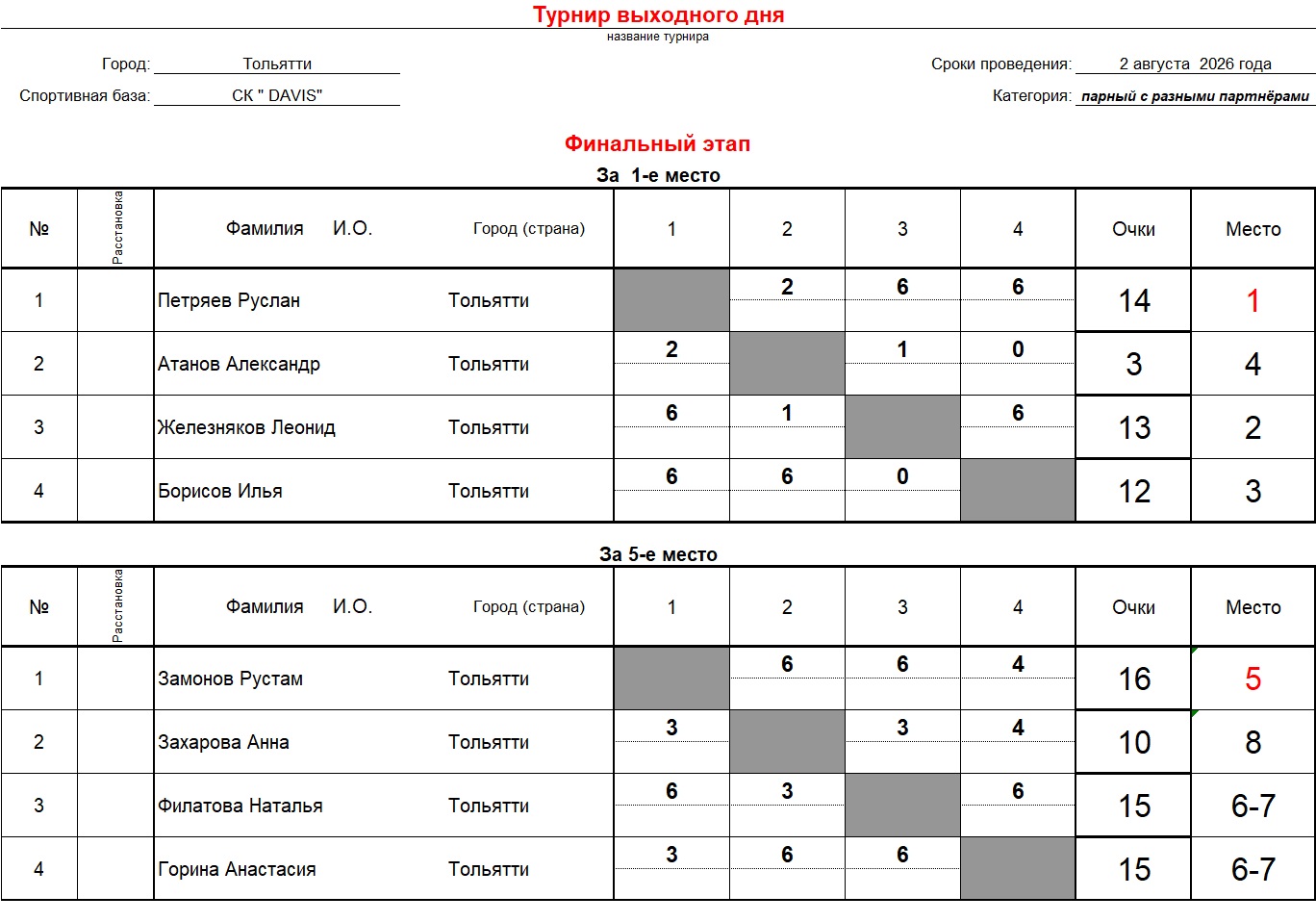 Турнир выходного дня
название турнира

Город: Тольятти
Спортивная база: СК " DAVIS"

Сроки проведения: 2 августа 2026 года
Категория: парный с разными партнёрами

Финальный этап

За 1-е место

| № | Расстановка | Фамилия И.О. | Город (страна) | 1 | 2 | 3 | 4 | Очки | Место |
|---|---|---|---|---|---|---|---|---|---|
| 1 | | Петряев Руслан | Тольятти | | 2 | 6 | 6 | 14 | 1 |
| 2 | | Атанов Александр | Тольятти | 2 | | 1 | 0 | 3 | 4 |
| 3 | | Железняков Леонид | Тольятти | 6 | 1 | | 6 | 13 | 2 |
| 4 | | Борисов Илья | Тольятти | 6 | 6 | 0 | | 12 | 3 |

За 5-е место

| № | Расстановка | Фамилия И.О. | Город (страна) | 1 | 2 | 3 | 4 | Очки | Место |
|---|---|---|---|---|---|---|---|---|---|
| 1 | | Замонов Рустам | Тольятти | | 6 | 6 | 4 | 16 | 5 |
| 2 | | Захарова Анна | Тольятти | 3 | | 3 | 4 | 10 | 8 |
| 3 | | Филатова Наталья | Тольятти | 6 | 3 | | 6 | 15 | 6-7 |
| 4 | | Горина Анастасия | Тольятти | 3 | 6 | 6 | | 15 | 6-7 |